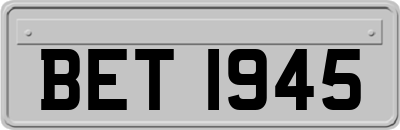 BET 1945